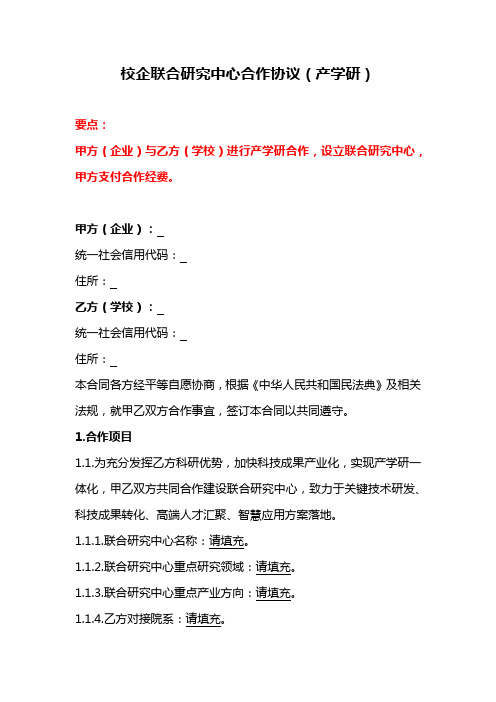 校企联合研究中心合作协议（产学研）

要点：
甲方（企业）与乙方（学校）进行产学研合作，设立联合研究中心，甲方支付合作经费。

甲方（企业）：_
统一社会信用代码：_
住所：_
乙方（学校）：_
统一社会信用代码：_
住所：_
本合同各方经平等自愿协商，根据《中华人民共和国民法典》及相关法规，就甲乙双方合作事宜，签订本合同以共同遵守。

1.合作项目
1.1.为充分发挥乙方科研优势，加快科技成果产业化，实现产学研一体化，甲乙双方共同合作建设联合研究中心，致力于关键技术研发、科技成果转化、高端人才汇聚、智慧应用方案落地。
1.1.1.联合研究中心名称：请填充。
1.1.2.联合研究中心重点研究领域：请填充。
1.1.3.联合研究中心重点产业方向：请填充。
1.1.4.乙方对接院系：请填充。